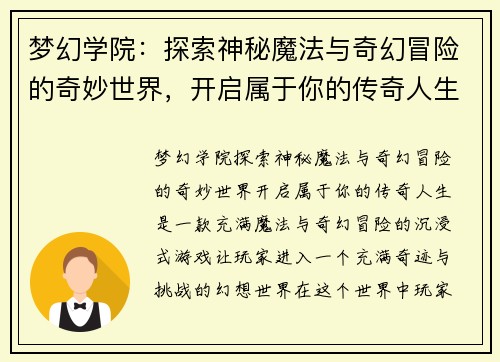 梦幻学院：探索神秘魔法与奇幻冒险的奇妙世界，开启属于你的传奇人生

梦幻学院探索神秘魔法与奇幻冒险的奇妙世界开启属于你的传奇人生是一款充满魔法与奇幻冒险的沉浸式游戏让玩家进入一个充满奇迹与挑战的幻想世界在这个世界中玩家